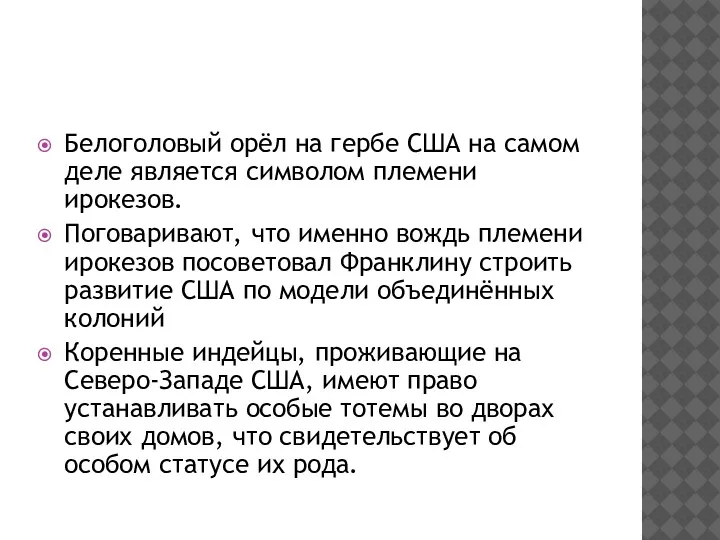 Белоголовый орёл на гербе США на самом деле является символом племени ирокезов.

Поговаривают, что именно вождь племени ирокезов посоветовал Франклину строить развитие США по модели объединённых колоний

Коренные индейцы, проживающие на Северо-Западе США, имеют право устанавливать особые тотемы во дворах своих домов, что свидетельствует об особом статусе их рода.